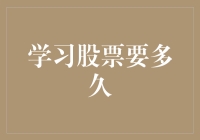 学习股票要多久